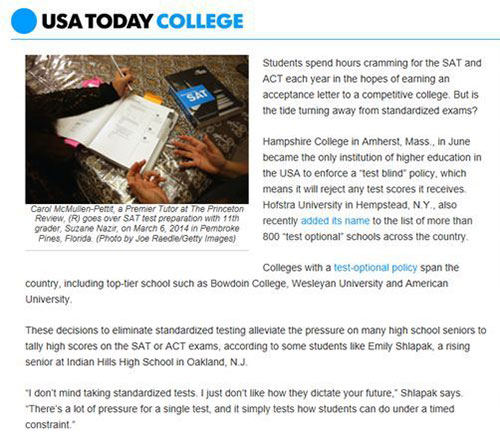 USA TODAY COLLEGE

SAT

Carol McMullen-Pettit, a Premier Tutor at The Princeton Review, (R) goes over SAT test preparation with 11th grader, Suzane Nazir, on March 6, 2014 in Pembroke Pines, Florida. (Photo by Joe Raedle/Getty Images)

Students spend hours cramming for the SAT and ACT each year in the hopes of earning an acceptance letter to a competitive college. But is the tide turning away from standardized exams?

Hampshire College in Amherst, Mass., in June became the only institution of higher education in the USA to enforce a "test blind" policy, which means it will reject any test scores it receives. Hofstra University in Hempstead, N.Y., also recently added its name to the list of more than 800 "test optional" schools across the country.

Colleges with a test-optional policy span the country, including top-tier school such as Bowdoin College, Wesleyan University and American University.

These decisions to eliminate standardized testing alleviate the pressure on many high school seniors to tally high scores on the SAT or ACT exams, according to some students like Emily Shlapak, a rising senior at Indian Hills High School in Oakland, N.J.

"I don't mind taking standardized tests. I just don't like how they dictate your future," Shlapak says. "There's a lot of pressure for a single test, and it simply tests how students can do under a timed constraint."